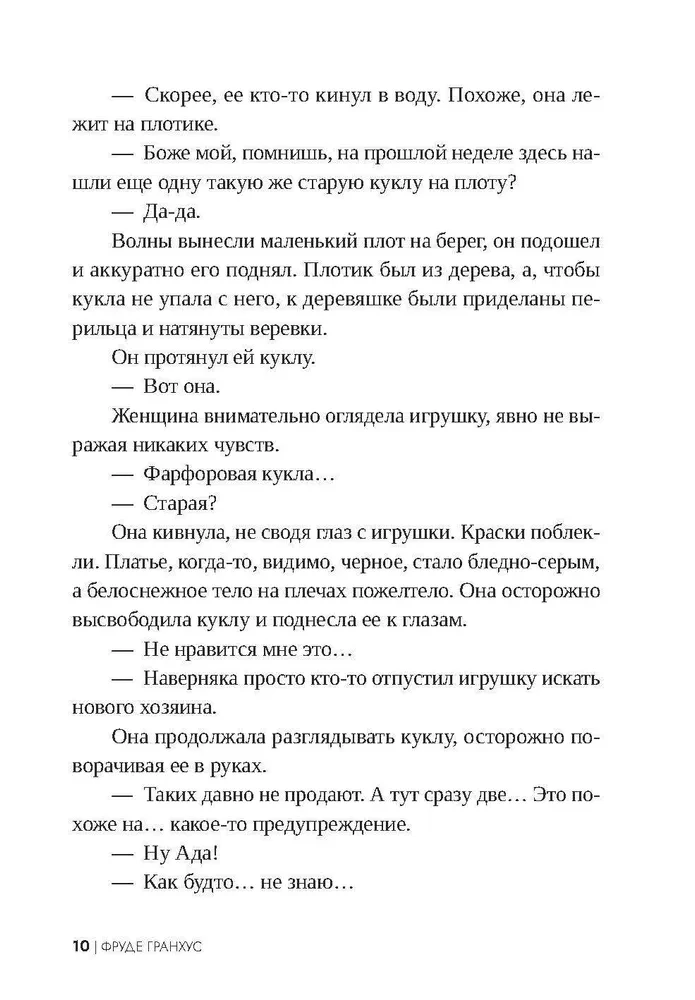 — Скорее, ее кто-то кинул в воду. Похоже, она лежит на плотике.

— Боже мой, помнишь, на прошлой неделе здесь нашли еще одну такую же старую куклу на плоту?

— Да-да.

Волны вынесли маленький плот на берег, он подошел и аккуратно его поднял. Плотик был из дерева, а, чтобы кукла не упала с него, к деревяшке были приделаны перильца и натянуты веревки.

Он протянул ей куклу.

— Вот она.

Женщина внимательно оглядела игрушку, явно не выражая никаких чувств.

— Фарфоровая кукла…

— Старая?

Она кивнула, не сводя глаз с игрушки. Краски поблекли. Платье, когда-то, видимо, черное, стало бледно-серым, а белоснежное тело на плечах пожелтело. Она осторожно высвободила куклу и поднесла ее к глазам.

— Не нравится мне это…

— Наверняка просто кто-то отпустил игрушку искать нового хозяина.

Она продолжала разглядывать куклу, осторожно поворачивая ее в руках.

— Таких давно не продают. А тут сразу две… Это похоже на… какое-то предупреждение.

— Ну Ада!

— Как будто… не знаю…

10 | ФРУДЕ ГРАНХУС